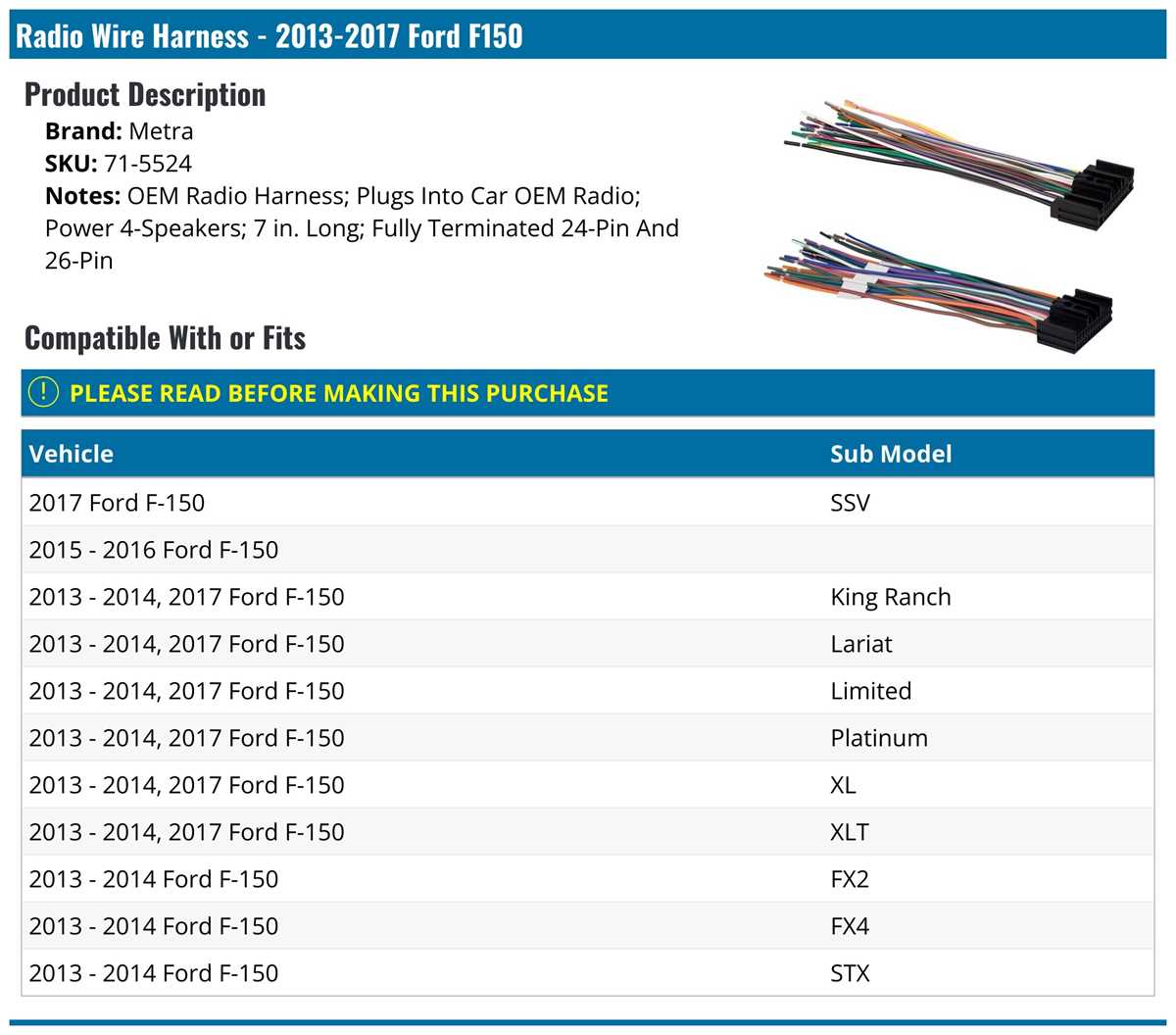 Radio Wire Harness - 2013-2017 Ford F150

Product Description

Brand: Metra
SKU: 71-5524
Notes: OEM Radio Harness; Plugs Into Car OEM Radio; Power 4-Speakers; 7 in. Long; Fully Terminated 24-Pin And 26-Pin

Compatible With or Fits

! PLEASE READ BEFORE MAKING THIS PURCHASE

| Vehicle | Sub Model |
|---|---|
| 2017 Ford F-150 | SSV |
| 2015 - 2016 Ford F-150 | |
| 2013 - 2014, 2017 Ford F-150 | King Ranch |
| 2013 - 2014, 2017 Ford F-150 | Lariat |
| 2013 - 2014, 2017 Ford F-150 | Limited |
| 2013 - 2014, 2017 Ford F-150 | Platinum |
| 2013 - 2014, 2017 Ford F-150 | XL |
| 2013 - 2014, 2017 Ford F-150 | XLT |
| 2013 - 2014 Ford F-150 | FX2 |
| 2013 - 2014 Ford F-150 | FX4 |
| 2013 - 2014 Ford F-150 | STX |